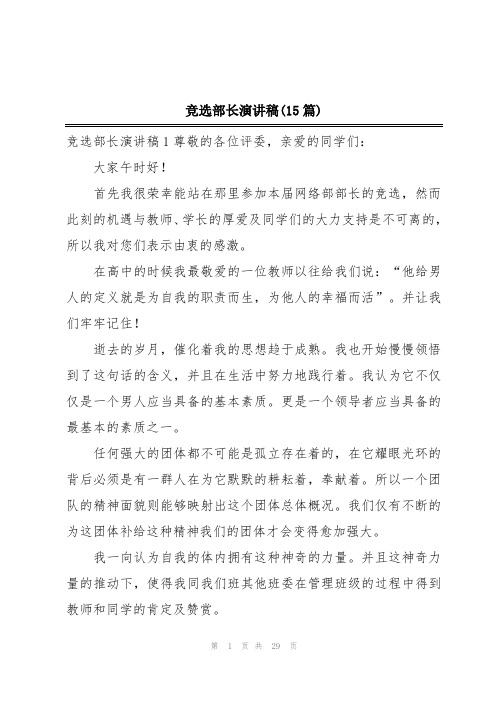 竞选部长演讲稿(15篇)

竞选部长演讲稿1尊敬的各位评委，亲爱的同学们：

大家午时好！

首先我很荣幸能站在那里参加本届网络部部长的竞选，然而此刻的机遇与教师、学长的厚爱及同学们的大力支持是不可离的，所以我对您们表示由衷的感激。

在高中的时候我最敬爱的一位教师以往给我们说：“他给男人的定义就是为自我的职责而生，为他人的幸福而活”。并让我们牢牢记住！

逝去的岁月，催化着我的思想趋于成熟。我也开始慢慢领悟到了这句话的含义，并且在生活中努力地践行着。我认为它不仅仅是一个男人应当具备的基本素质。更是一个领导者应当具备的最基本的素质之一。

任何强大的团体都不可能是孤立存在着的，在它耀眼光环的背后必须是有一群人在为它默默的耕耘着，奉献着。所以一个团队的精神面貌则能够映射出这个团体总体概况。我们仅有不断的为这团体补给这种精神我们的团体才会变得愈加强大。

我一向认为自我的体内拥有这种神奇的力量。并且这神奇力量的推动下，使得我同我们班其他班委在管理班级的过程中得到教师和同学的肯定及赞赏。

第 1 页 共 29 页